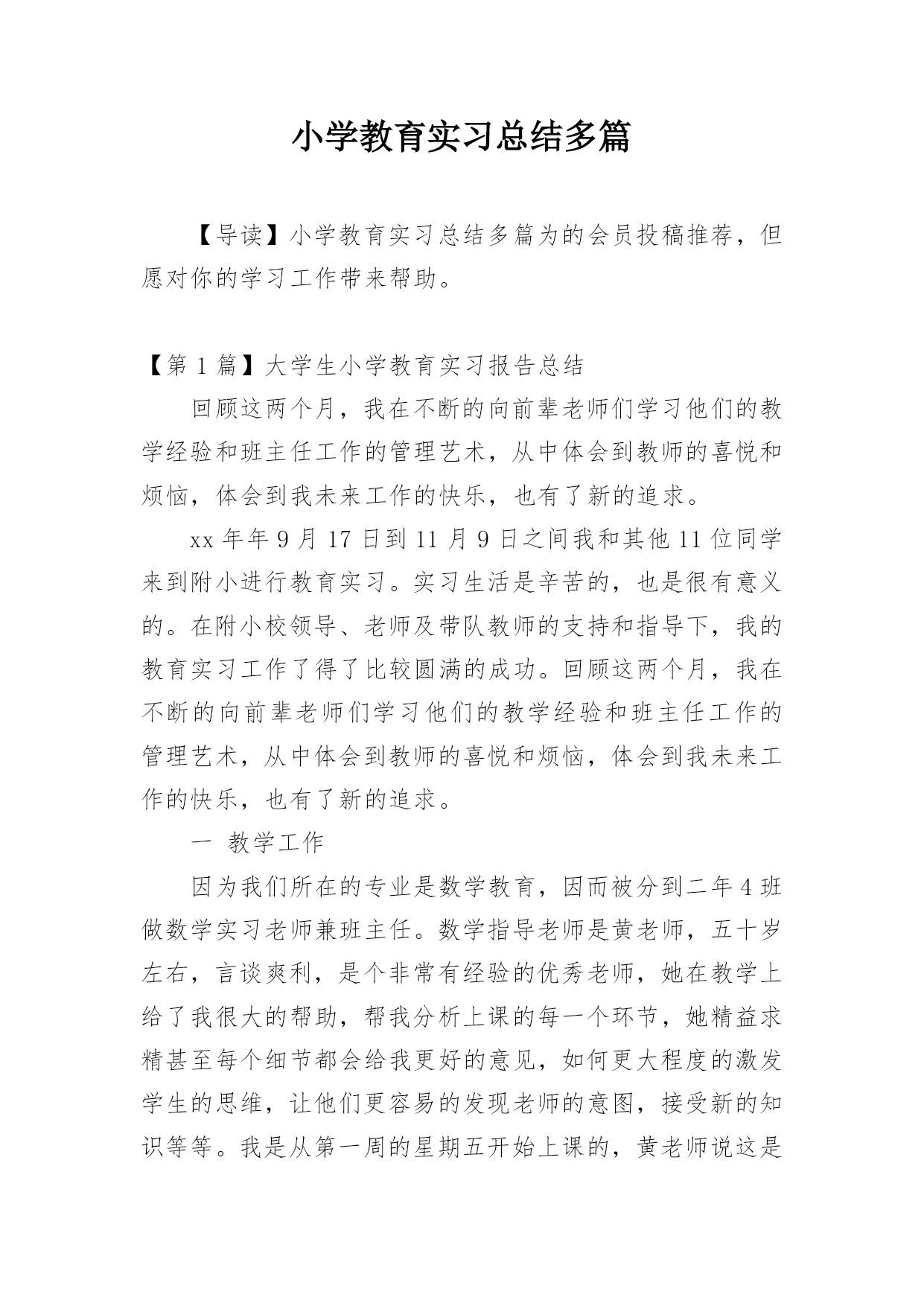 小学教育实习总结多篇

【导读】小学教育实习总结多篇为的会员投稿推荐，但愿对你的学习工作带来帮助。

【第 1 篇】大学生小学教育实习报告总结

回顾这两个月，我在不断的向前辈老师们学习他们的教学经验和班主任工作的管理艺术，从中体会到教师的喜悦和烦恼，体会到我未来工作的快乐，也有了新的追求。

xx 年年 9 月 17 日到 11 月 9 日之间我和其他 11 位同学来到附小进行教育实习。实习生活是辛苦的，也是很有意义的。在附小校领导、老师及带队教师的支持和指导下，我的教育实习工作了得了比较圆满的成功。回顾这两个月，我在不断的向前辈老师们学习他们的教学经验和班主任工作的管理艺术，从中体会到教师的喜悦和烦恼，体会到我未来工作的快乐，也有了新的追求。

一 教学工作

因为我们所在的专业是数学教育，因而被分到二年 4 班做数学实习老师兼班主任。数学指导老师是黄老师，五十岁左右，言谈爽利，是个非常有经验的优秀老师，她在教学上给了我很大的帮助，帮我分析上课的每一个环节，她精益求精甚至每个细节都会给我更好的意见，如何更大程度的激发学生的思维，让他们更容易的发现老师的意图，接受新的知识等等。我是从第一周的星期五开始上课的，黄老师说这是